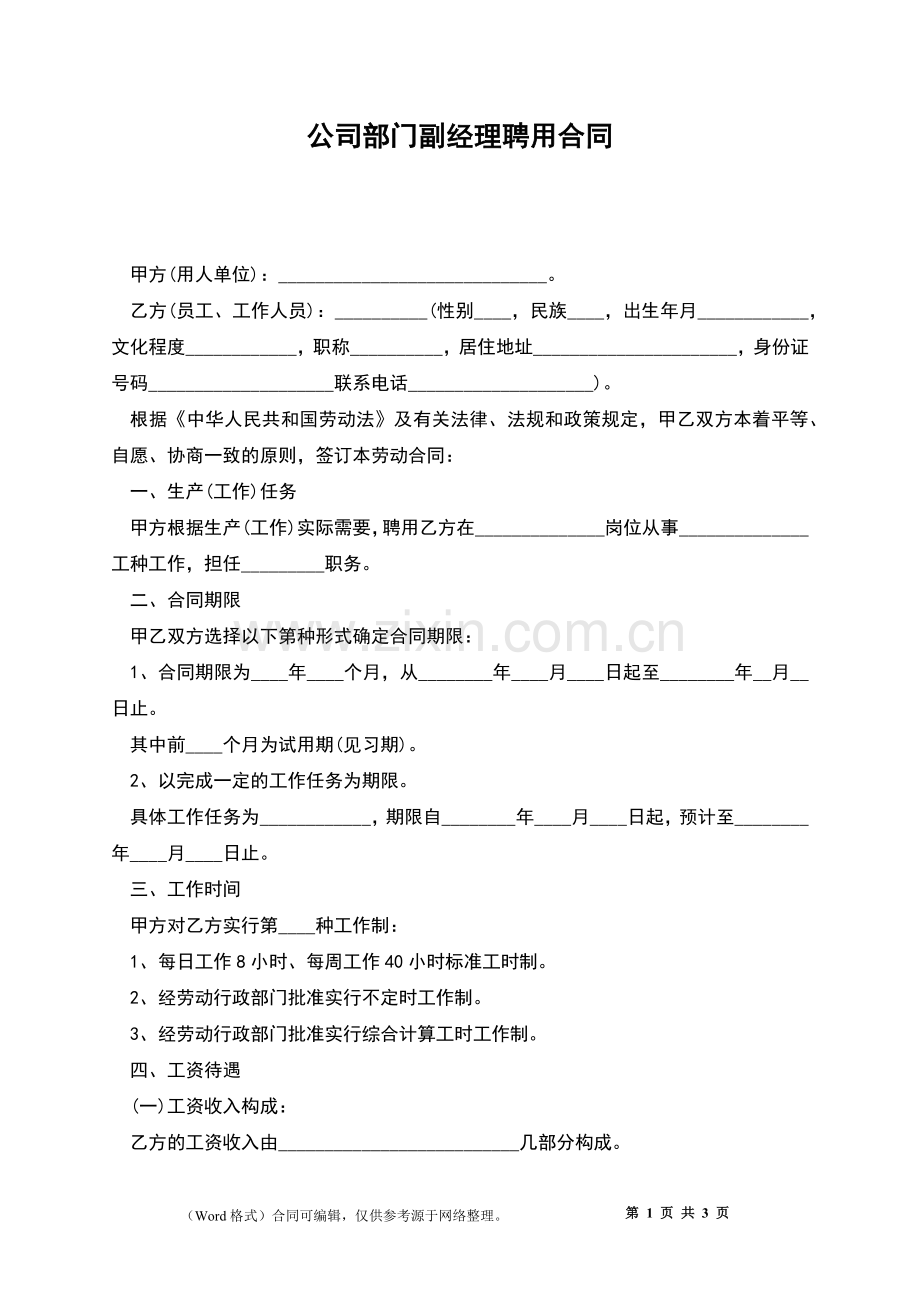 公司部门副经理聘用合同

甲方(用人单位)：____。

乙方(员工、工作人员)：____(性别____，民族____，出生年月____，文化程度____，职称____，居住地址____，身份证号码____联系电话____)。

根据《中华人民共和国劳动法》及有关法律、法规和政策规定，甲乙双方本着平等、自愿、协商一致的原则，签订本劳动合同：

一、生产(工作)任务

甲方根据生产(工作)实际需要，聘用乙方在____岗位从事____工种工作，担任____职务。

二、合同期限

甲乙双方选择以下第种形式确定合同期限：

1、合同期限为____年____个月，从____年____月____日起至____年____月____日止。

其中前____个月为试用期(见习期)。

2、以完成一定的工作任务为期限。

具体工作任务为____，期限自____年____月____日起，预计至____年____月____日止。

三、工作时间

甲方对乙方实行第____种工作制：

1、每日工作8小时、每周工作40小时标准工时制。

2、经劳动行政部门批准实行不定时工作制。

3、经劳动行政部门批准实行综合计算工时工作制。

四、工资待遇

(一)工资收入构成：

乙方的工资收入由____几部分构成。

（Word格式）合同可编辑，仅供参考源于网络整理。 第1页 共3页

www.zixin.com.cn